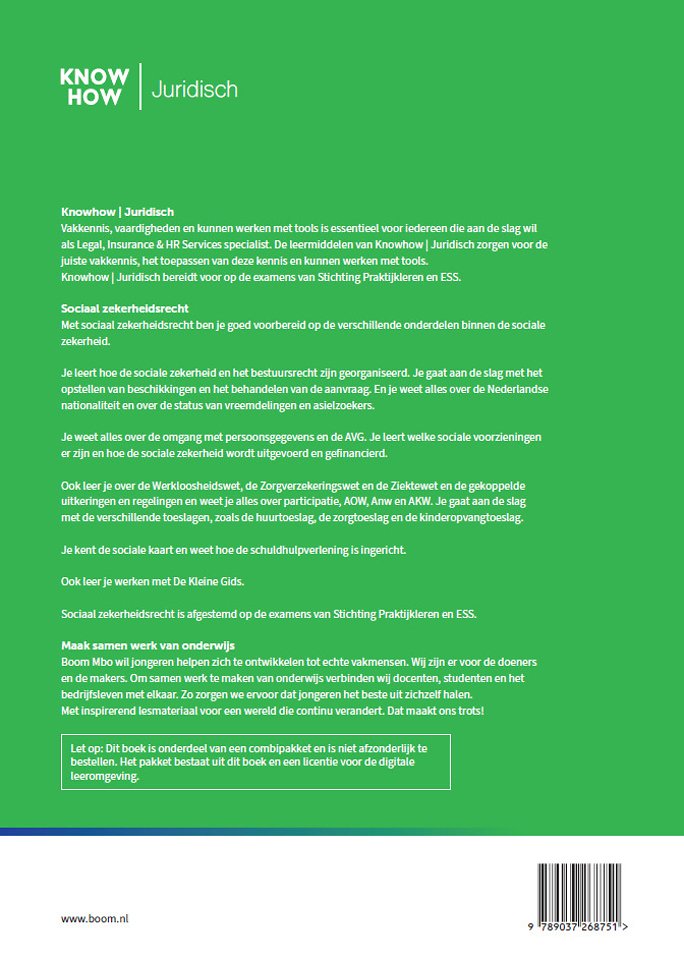 KNOW HOW | Juridisch

Knowhow | Juridisch
Vakkennis, vaardigheden en kunnen werken met tools is essentieel voor iedereen die aan de slag wil als Legal, Insurance & HR Services specialist. De leermiddelen van Knowhow | Juridisch zorgen voor de juiste vakkennis, het toepassen van deze kennis en kunnen werken met tools.
Knowhow | Juridisch bereidt voor op de examens van Stichting Praktijkleren en ESS.

Sociaal zekerheidsrecht
Met sociaal zekerheidsrecht ben je goed voorbereid op de verschillende onderdelen binnen de sociale zekerheid.

Je leert hoe de sociale zekerheid en het bestuursrecht zijn georganiseerd. Je gaat aan de slag met het opstellen van beschikkingen en het behandelen van de aanvraag. En je weet alles over de Nederlandse nationaliteit en over de status van vreemdelingen en asielzoekers.

Je weet alles over de omgang met persoonsgegevens en de AVG. Je leert welke sociale voorzieningen er zijn en hoe de sociale zekerheid wordt uitgevoerd en gefinancierd.

Ook leer je over de Werkloosheidswet, de Zorgverzekeringswet en de Ziektewet en de gekoppelde uitkeringen en regelingen en weet je alles over participatie, AOW, Anw en AKW. Je gaat aan de slag met de verschillende toeslagen, zoals de huurtoeslag, de zorgtoeslag en de kinderopvangtoeslag.

Je kent de sociale kaart en weet hoe de schuldhulpverlening is ingericht.

Ook leer je werken met De Kleine Gids.

Sociaal zekerheidsrecht is afgestemd op de examens van Stichting Praktijkleren en ESS.

Maak samen werk van onderwijs
Boom Mbo wil jongeren helpen zich te ontwikkelen tot echte vakmensen. Wij zijn er voor de doeners en de makers. Om samen werk te maken van onderwijs verbinden wij docenten, studenten en het bedrijfsleven met elkaar. Zo zorgen we ervoor dat jongeren het beste uit zichzelf halen.
Met inspirerend lesmateriaal voor een wereld die continu verandert. Dat maakt ons trots!

Let op: Dit boek is onderdeel van een combipakket en is niet afzonderlijk te bestellen. Het pakket bestaat uit dit boek en een licentie voor de digitale leeromgeving.

www.boom.nl

9 789037 268751 >